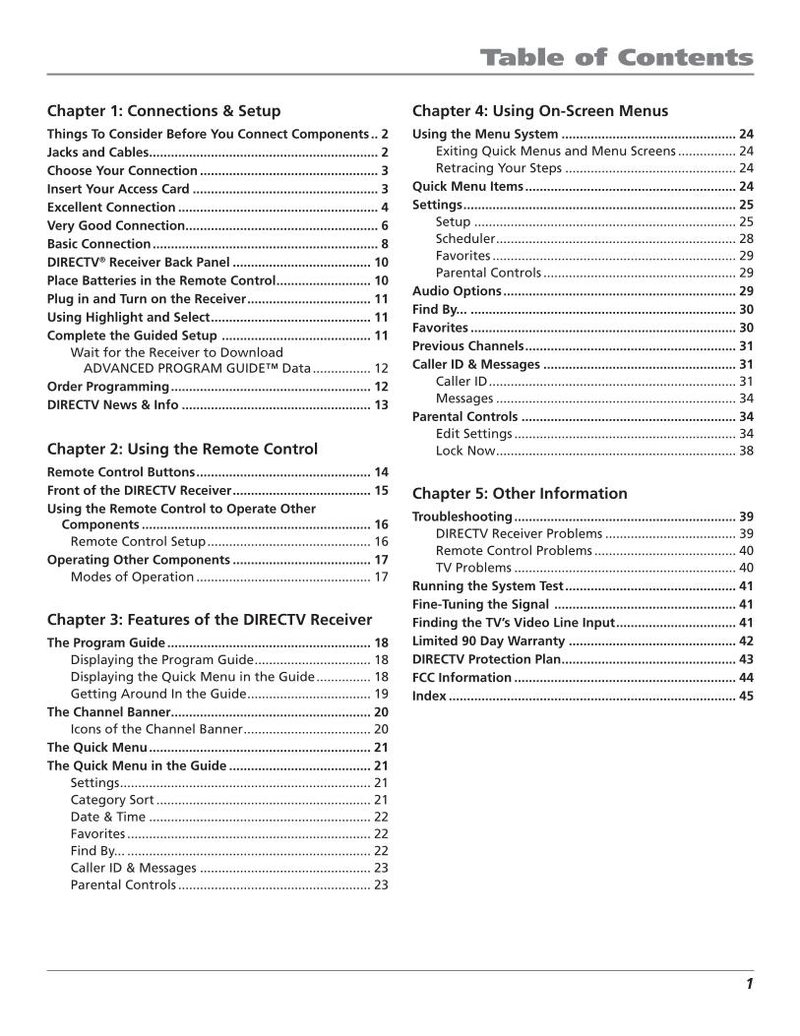 Table of Contents

Chapter 1: Connections & Setup

Things To Consider Before You Connect Components 2
Jacks and Cables 2
Choose Your Connection 3
Insert Your Access Card 3
Excellent Connection 4
Very Good Connection 6
Basic Connection 8
DIRECTV® Receiver Back Panel 10
Place Batteries in the Remote Control 10
Plug in and Turn on the Receiver 11
Using Highlight and Select 11
Complete the Guided Setup 11
Wait for the Receiver to Download ADVANCED PROGRAM GUIDE™ Data 12
Order Programming 12
DIRECTV News & Info 13

Chapter 2: Using the Remote Control

Remote Control Buttons 14
Front of the DIRECTV Receiver 15
Using the Remote Control to Operate Other Components 16
Remote Control Setup 16
Operating Other Components 17
Modes of Operation 17

Chapter 3: Features of the DIRECTV Receiver

The Program Guide 18
Displaying the Program Guide 18
Displaying the Quick Menu in the Guide 18
Getting Around In the Guide 19
The Channel Banner 20
Icons of the Channel Banner 20
The Quick Menu 21
The Quick Menu in the Guide 21
Settings 21
Category Sort 21
Date & Time 22
Favorites 22
Find By... 22
Caller ID & Messages 23
Parental Controls 23

Chapter 4: Using On-Screen Menus

Using the Menu System 24
Exiting Quick Menus and Menu Screens 24
Retracing Your Steps 24
Quick Menu Items 24
Settings 25
Setup 25
Scheduler 28
Favorites 29
Parental Controls 29
Audio Options 29
Find By... 30
Favorites 30
Previous Channels 31
Caller ID & Messages 31
Caller ID 31
Messages 34
Parental Controls 34
Edit Settings 34
Lock Now 38

Chapter 5: Other Information

Troubleshooting 39
DIRECTV Receiver Problems 39
Remote Control Problems 40
TV Problems 40
Running the System Test 41
Fine-Tuning the Signal 41
Finding the TV's Video Line Input 41
Limited 90 Day Warranty 42
DIRECTV Protection Plan 43
FCC Information 44
Index 45

1